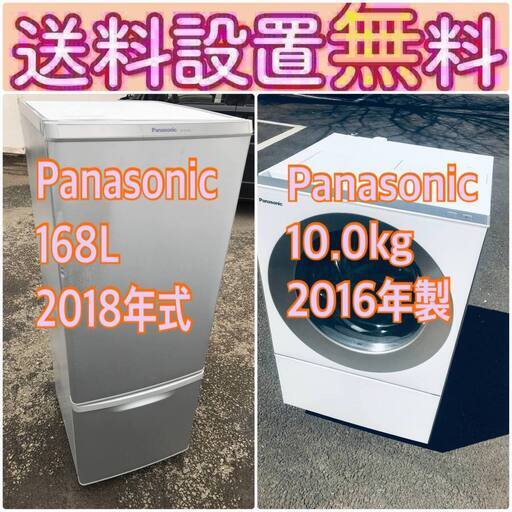 送料設置無料

Panasonic
Panasonic
168L
2018年式

Panasonic
Panasonic
10.0kg
2016年製